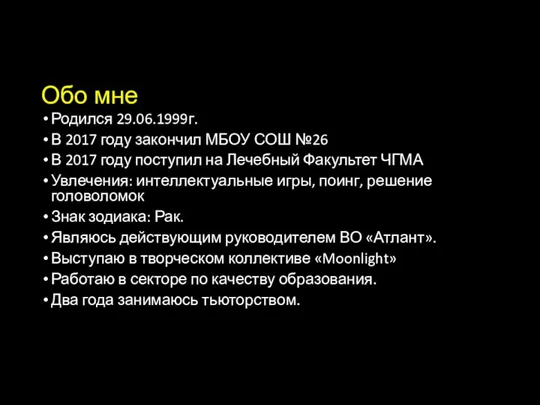 Обо мне

• Родился 29.06.1999г.
• В 2017 году закончил МБОУ СОШ №26
• В 2017 году поступил на Лечебный Факультет ЧГМА
• Увлечения: интеллектуальные игры, поинг, решение головоломок
• Знак зодиака: Рак.
• Являюсь действующим руководителем ВО «Атлант».
• Выступаю в творческом коллективе «Moonlight»
• Работаю в секторе по качеству образования.
• Два года занимаюсь тьюторством.